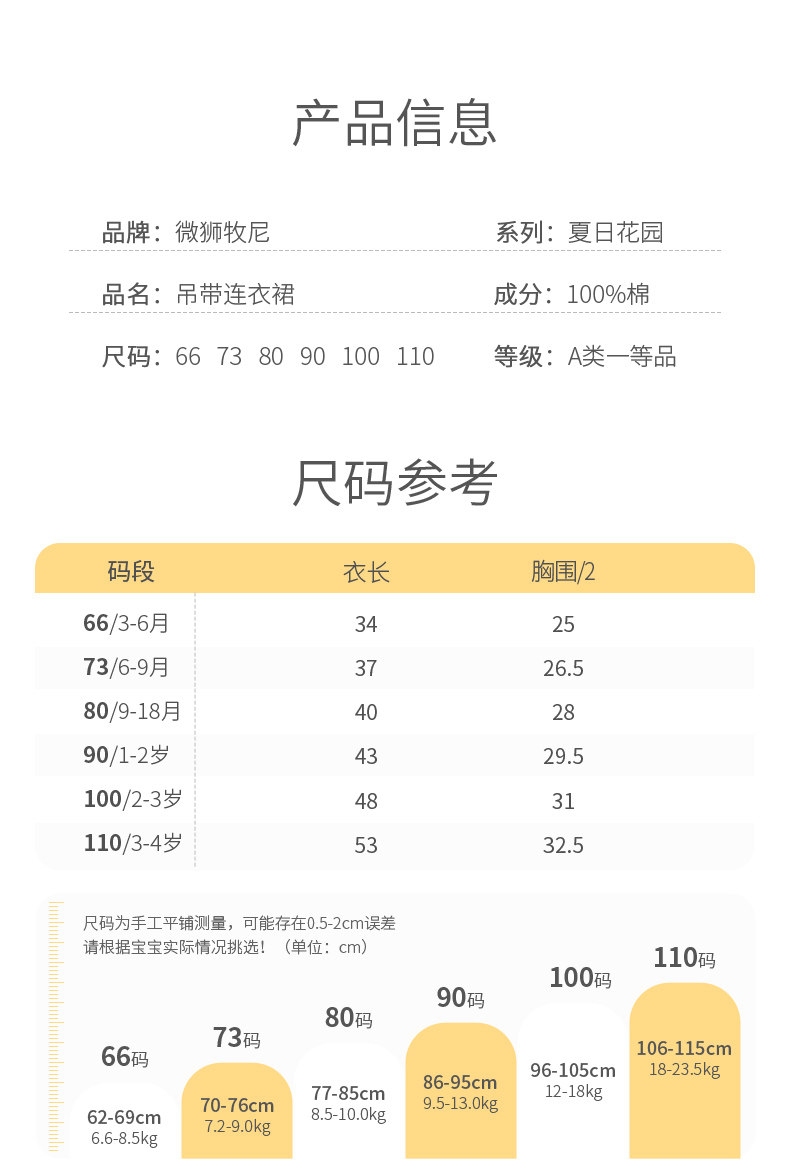 产品信息

品牌：微狮牧尼

系列：夏日花园

品名：吊带连衣裙

成分：100%棉

尺码：66 73 80 90 100 110

等级：A类一等品

尺码参考

| 码段 | 衣长 | 胸围/2 |
|---|---|---|
| 66/3-6月 | 34 | 25 |
| 73/6-9月 | 37 | 26.5 |
| 80/9-18月 | 40 | 28 |
| 90/1-2岁 | 43 | 29.5 |
| 100/2-3岁 | 48 | 31 |
| 110/3-4岁 | 53 | 32.5 |

尺码为手工平铺测量，可能存在0.5-2cm误差
请根据宝宝实际情况挑选！（单位：cm）

66码
62-69cm
6.6-8.5kg

73码
70-76cm
7.2-9.0kg

80码
77-85cm
8.5-10.0kg

90码
86-95cm
9.5-13.0kg

100码
96-105cm
12-18kg

110码
106-115cm
18-23.5kg